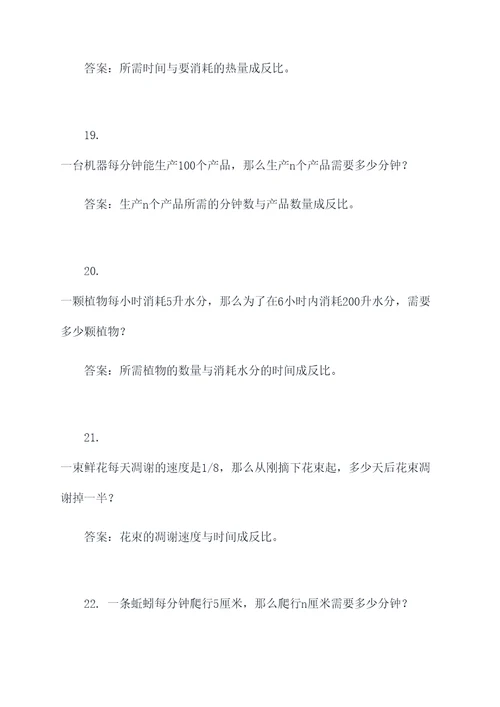 答案：所需时间与要消耗的热量成反比。

19.

一台机器每分钟能生产100个产品，那么生产n个产品需要多少分钟？

答案：生产n个产品所需的分钟数与产品数量成反比。

20.

一颗植物每小时消耗5升水分，那么为了在6小时内消耗200升水分，需要多少颗植物？

答案：所需植物的数量与消耗水分的时间成反比。

21.

一束鲜花每天凋谢的速度是1/8，那么从刚摘下花束起，多少天后花束凋谢掉一半？

答案：花束的凋谢速度与时间成反比。

22. 一条蚯蚓每分钟爬行5厘米，那么爬行n厘米需要多少分钟？